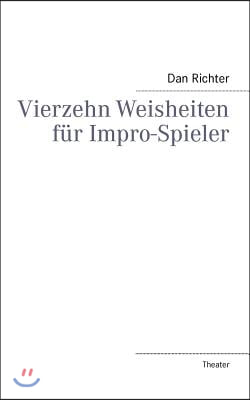 Dan Richter

Vierzehn Weisheiten für Impro-Spieler

Theater